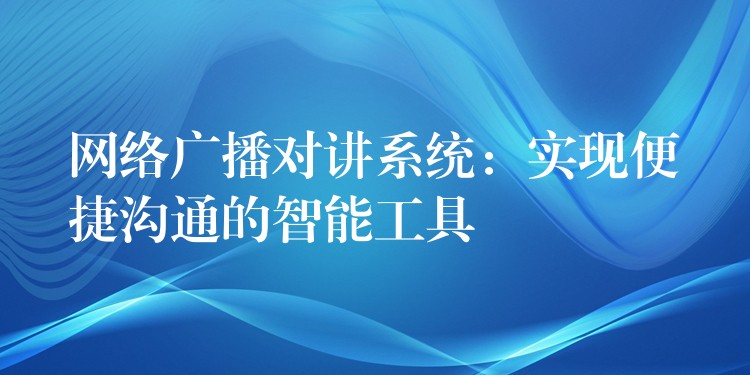 网络广播对讲系统：实现便捷沟通的智能工具